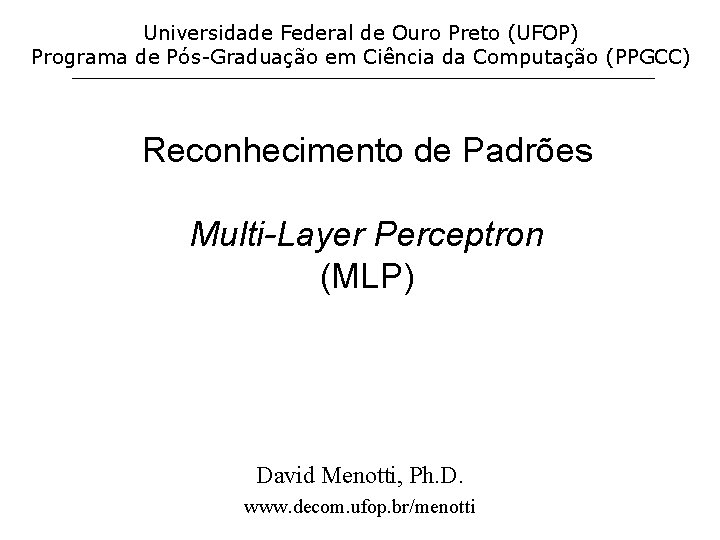 Universidade Federal de Ouro Preto (UFOP)
Programa de Pós-Graduação em Ciência da Computação (PPGCC)

Reconhecimento de Padrões

Multi-Layer Perceptron
(MLP)

David Menotti, Ph.D.
www.decom.ufop.br/menotti